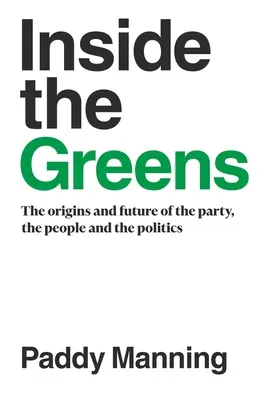 Inside the Greens

The origins and future of the party, the people and the politics

Paddy Manning